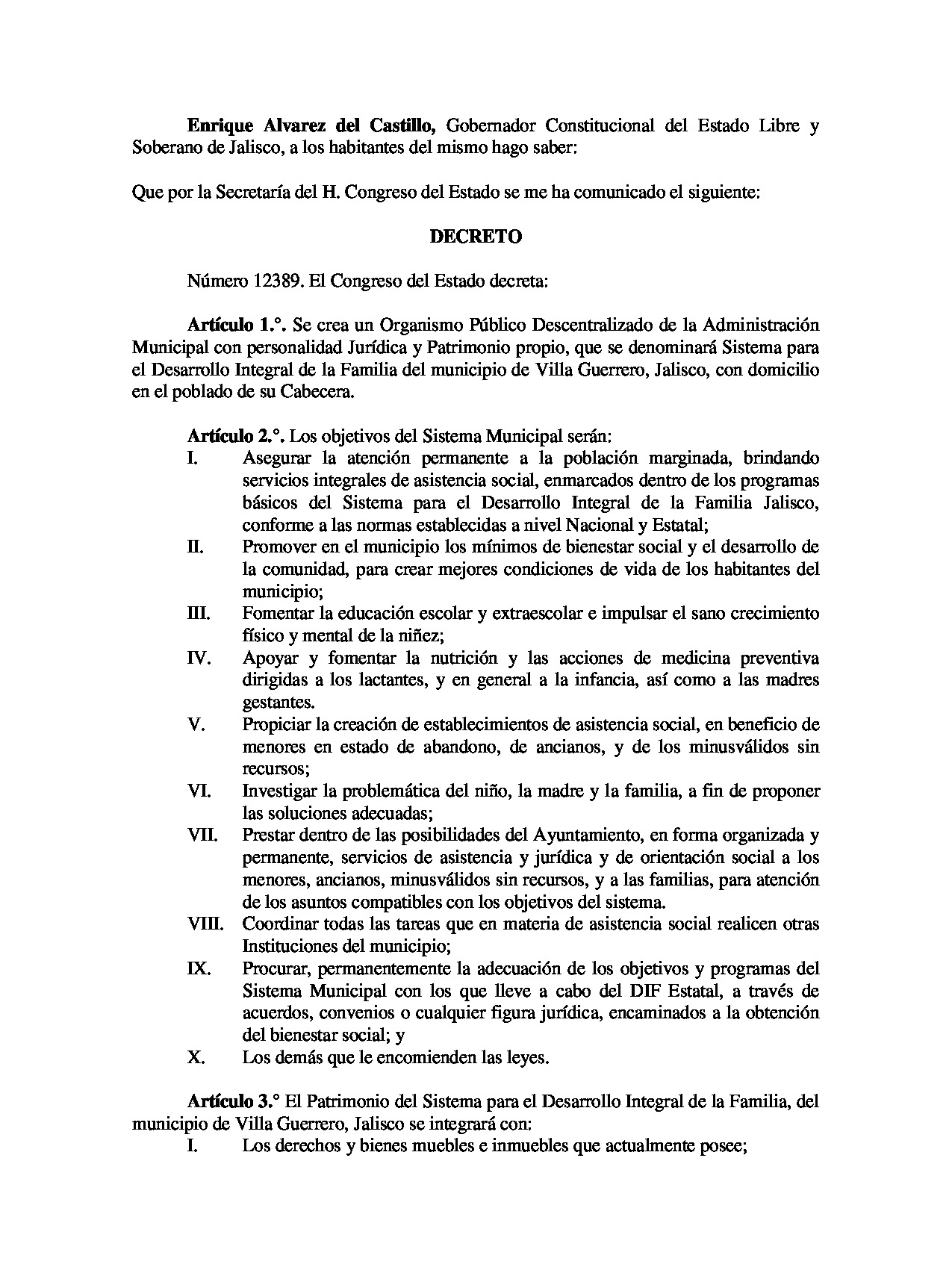 Enrique Alvarez del Castillo, Gobernador Constitucional del Estado Libre y Soberano de Jalisco, a los habitantes del mismo hago saber:

Que por la Secretaría del H. Congreso del Estado se me ha comunicado el siguiente:

DECRETO

Número 12389. El Congreso del Estado decreta:

Artículo 1.°. Se crea un Organismo Público Descentralizado de la Administración Municipal con personalidad Jurídica y Patrimonio propio, que se denominará Sistema para el Desarrollo Integral de la Familia del municipio de Villa Guerrero, Jalisco, con domicilio en el poblado de su Cabecera.

Artículo 2.°. Los objetivos del Sistema Municipal serán:
I. Asegurar la atención permanente a la población marginada, brindando servicios integrales de asistencia social, enmarcados dentro de los programas básicos del Sistema para el Desarrollo Integral de la Familia Jalisco, conforme a las normas establecidas a nivel Nacional y Estatal;
II. Promover en el municipio los mínimos de bienestar social y el desarrollo de la comunidad, para crear mejores condiciones de vida de los habitantes del municipio;
III. Fomentar la educación escolar y extraescolar e impulsar el sano crecimiento físico y mental de la niñez;
IV. Apoyar y fomentar la nutrición y las acciones de medicina preventiva dirigidas a los lactantes, y en general a la infancia, así como a las madres gestantes.
V. Propiciar la creación de establecimientos de asistencia social, en beneficio de menores en estado de abandono, de ancianos, y de los minusválidos sin recursos;
VI. Investigar la problemática del niño, la madre y la familia, a fin de proponer las soluciones adecuadas;
VII. Prestar dentro de las posibilidades del Ayuntamiento, en forma organizada y permanente, servicios de asistencia y jurídica y de orientación social a los menores, ancianos, minusválidos sin recursos, y a las familias, para atención de los asuntos compatibles con los objetivos del sistema.
VIII. Coordinar todas las tareas que en materia de asistencia social realicen otras Instituciones del municipio;
IX. Procurar, permanentemente la adecuación de los objetivos y programas del Sistema Municipal con los que lleve a cabo del DIF Estatal, a través de acuerdos, convenios o cualquier figura jurídica, encaminados a la obtención del bienestar social; y
X. Los demás que le encomienden las leyes.

Artículo 3.° El Patrimonio del Sistema para el Desarrollo Integral de la Familia, del municipio de Villa Guerrero, Jalisco se integrará con:
I. Los derechos y bienes muebles e inmuebles que actualmente posee;